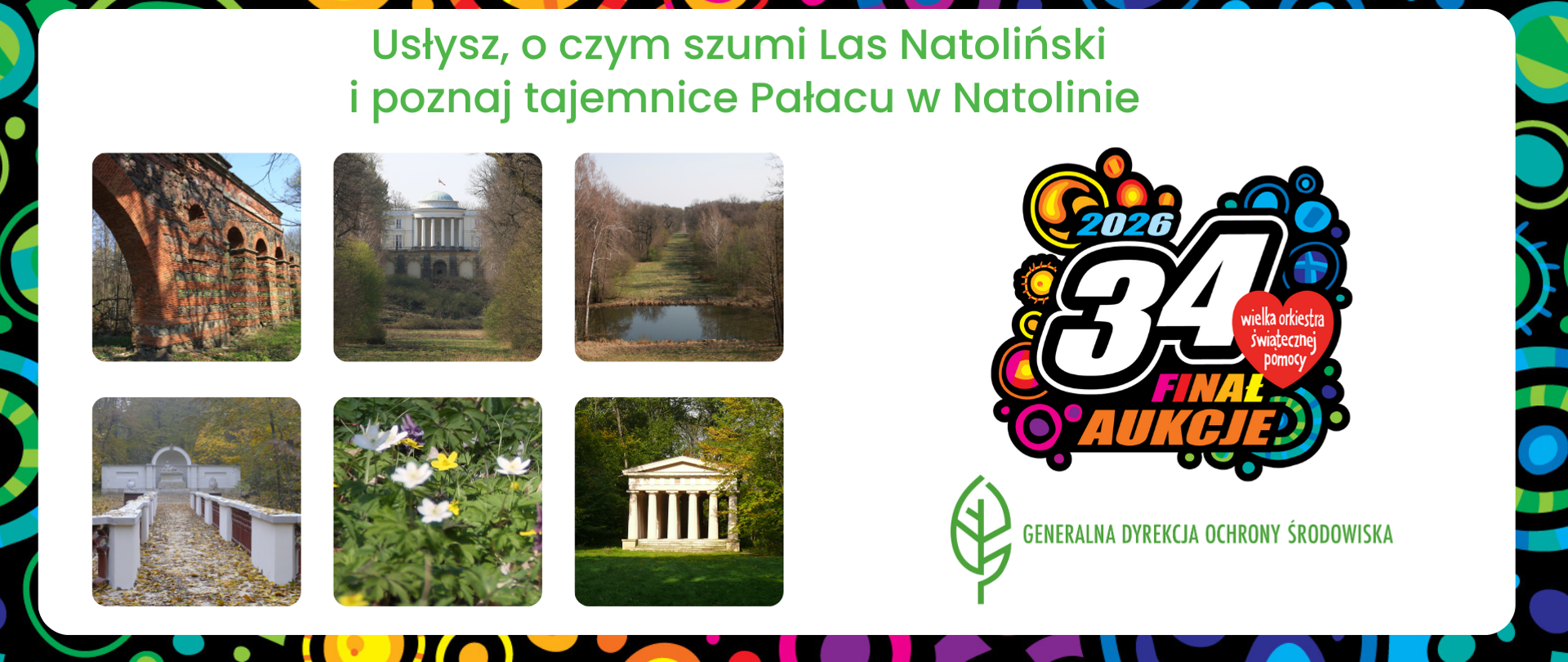 Usłysz, o czym szumi Las Natoliński
i poznaj tajemnice Pałacu w Natolinie

2026
34
wielka orkiestra świątecznej pomocy
FINAŁ
AUKCJE

GENERALNA DYREKCJA OCHRONY ŚRODOWISKA